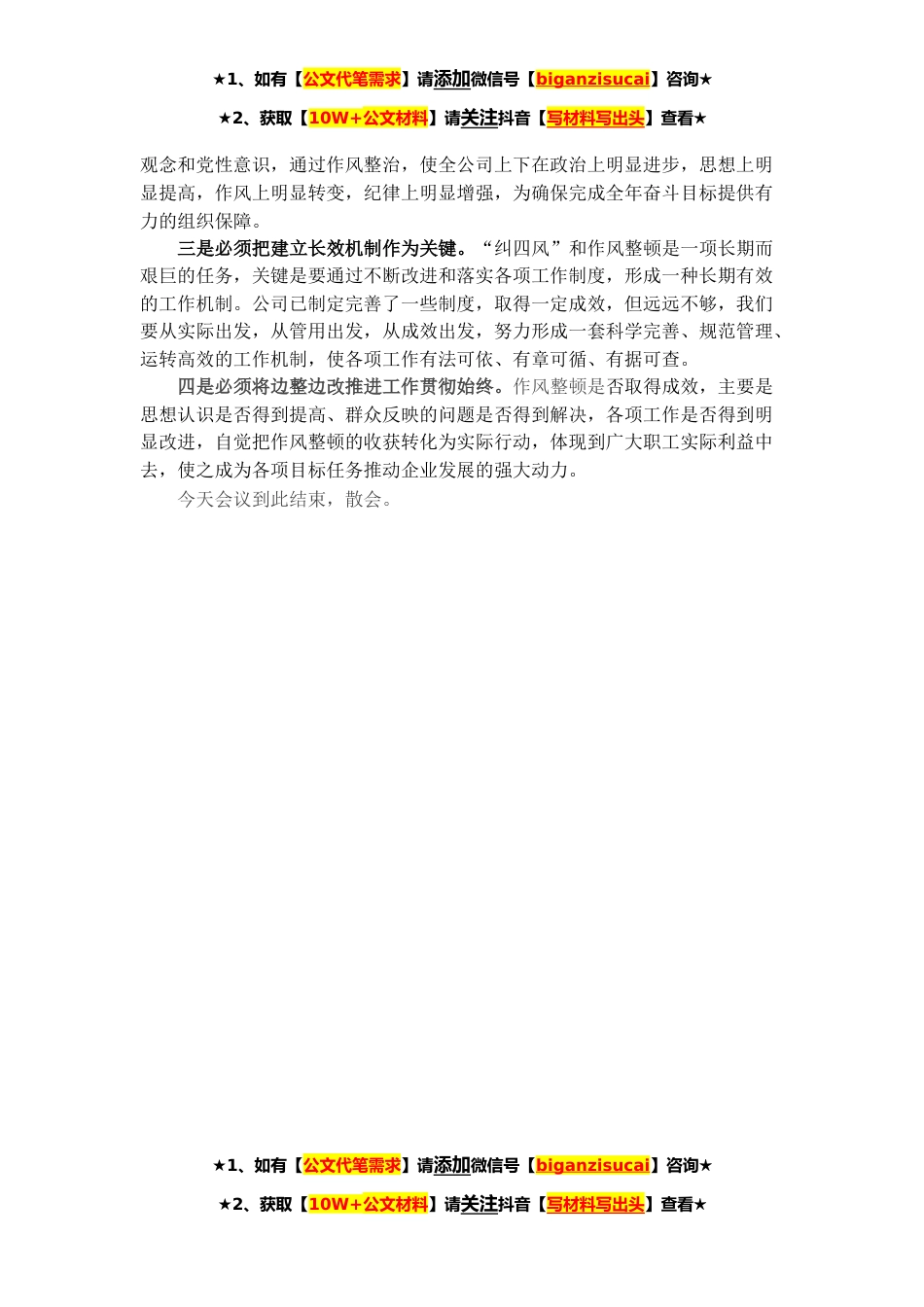 ★1、如有【公文代笔需求】请添加微信号【biganzisucai】咨询★

★2、获取【10W+公文材料】请关注抖音【写材料写出头】查看★

观念和党性意识，通过作风整治，使全公司上下在政治上明显进步，思想上明显提高，作风上明显转变，纪律上明显增强，为确保完成全年奋斗目标提供有力的组织保障。

三是必须把建立长效机制作为关键。“纠四风”和作风整顿是一项长期而艰巨的任务，关键是要通过不断改进和落实各项工作制度，形成一种长期有效的工作机制。公司已制定完善了一些制度，取得一定成效，但远远不够，我们要从实际出发，从管用出发，从成效出发，努力形成一套科学完善、规范管理、运转高效的工作机制，使各项工作有法可依、有章可循、有据可查。

四是必须将边整边改推进工作贯彻始终。作风整顿是否取得成效，主要是思想认识是否得到提高、群众反映的问题是否得到解决，各项工作是否得到明显改进，自觉把作风整顿的收获转化为实际行动，体现到广大职工实际利益中去，使之成为各项目标任务推动企业发展的强大动力。

今天会议到此结束，散会。

★1、如有【公文代笔需求】请添加微信号【biganzisucai】咨询★

★2、获取【10W+公文材料】请关注抖音【写材料写出头】查看★